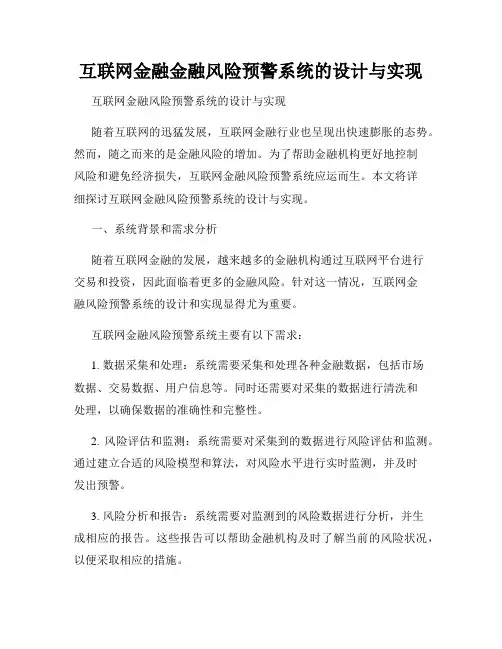 互联网金融金融风险预警系统的设计与实现

互联网金融风险预警系统的设计与实现

随着互联网的迅猛发展，互联网金融行业也呈现出快速膨胀的态势。然而，随之而来的是金融风险的增加。为了帮助金融机构更好地控制风险和避免经济损失，互联网金融风险预警系统应运而生。本文将详细探讨互联网金融风险预警系统的设计与实现。

一、系统背景和需求分析

随着互联网金融的发展，越来越多的金融机构通过互联网平台进行交易和投资，因此面临着更多的金融风险。针对这一情况，互联网金融风险预警系统的设计和实现显得尤为重要。

互联网金融风险预警系统主要有以下需求：

1. 数据采集和处理：系统需要采集和处理各种金融数据，包括市场数据、交易数据、用户信息等。同时还需要对采集的数据进行清洗和处理，以确保数据的准确性和完整性。

2. 风险评估和监测：系统需要对采集到的数据进行风险评估和监测。通过建立合适的风险模型和算法，对风险水平进行实时监测，并及时发出预警。

3. 风险分析和报告：系统需要对监测到的风险数据进行分析，并生成相应的报告。这些报告可以帮助金融机构及时了解当前的风险状况，以便采取相应的措施。